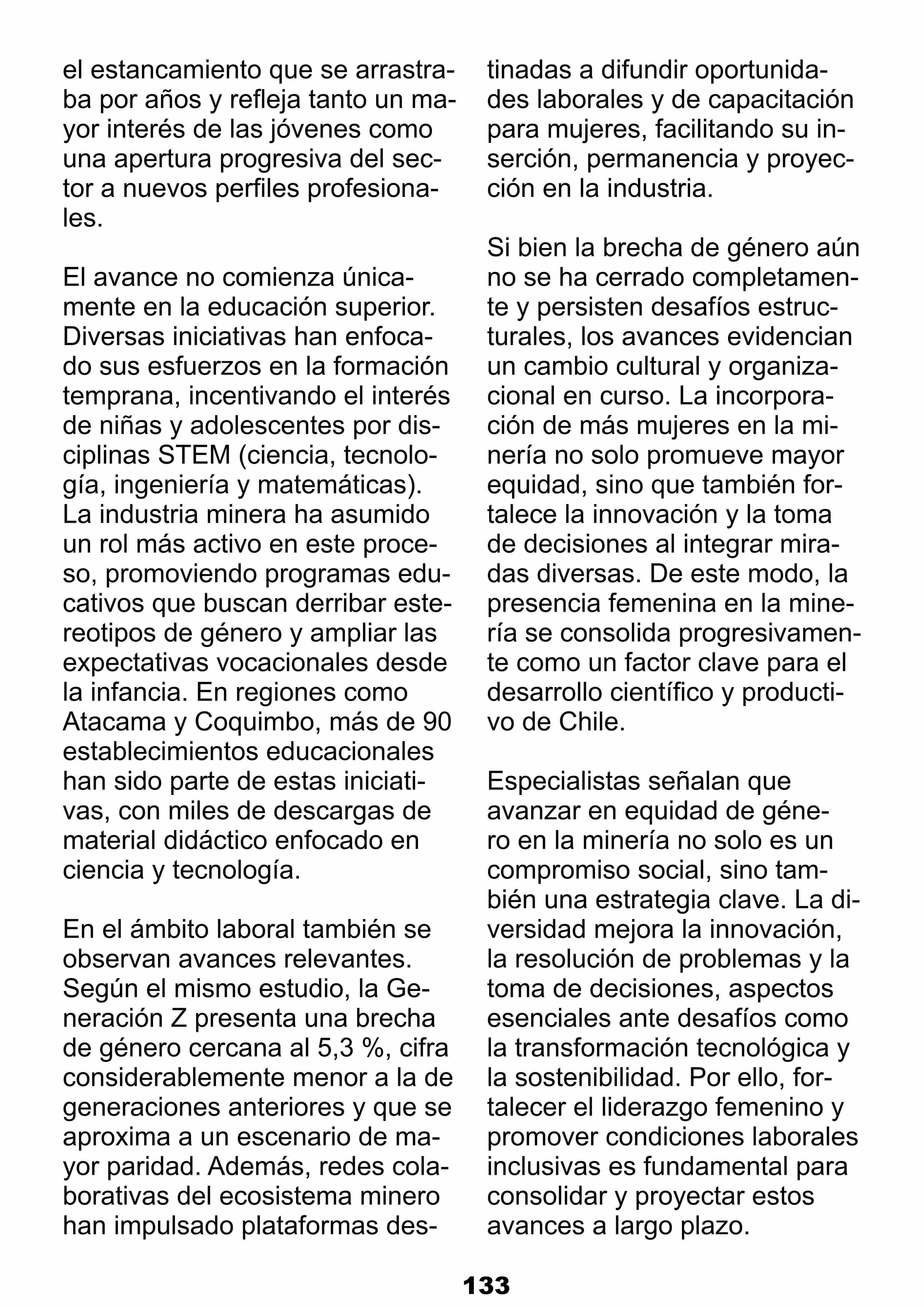 el estancamiento que se arrastraba por años y refleja tanto un mayor interés de las jóvenes como una apertura progresiva del sector a nuevos perfiles profesionales.

El avance no comienza únicamente en la educación superior. Diversas iniciativas han enfocado sus esfuerzos en la formación temprana, incentivando el interés de niñas y adolescentes por disciplinas STEM (ciencia, tecnología, ingeniería y matemáticas). La industria minera ha asumido un rol más activo en este proceso, promoviendo programas educativos que buscan derribar estereotipos de género y ampliar las expectativas vocacionales desde la infancia. En regiones como Atacama y Coquimbo, más de 90 establecimientos educacionales han sido parte de estas iniciativas, con miles de descargas de material didáctico enfocado en ciencia y tecnología.

En el ámbito laboral también se observan avances relevantes. Según el mismo estudio, la Generación Z presenta una brecha de género cercana al 5,3 %, cifra considerablemente menor a la de generaciones anteriores y que se aproxima a un escenario de mayor paridad. Además, redes colaborativas del ecosistema minero han impulsado plataformas destinadas a difundir oportunidades laborales y de capacitación para mujeres, facilitando su inserción, permanencia y proyección en la industria.

Si bien la brecha de género aún no se ha cerrado completamente y persisten desafíos estructurales, los avances evidencian un cambio cultural y organizacional en curso. La incorporación de más mujeres en la minería no solo promueve mayor equidad, sino que también fortalece la innovación y la toma de decisiones al integrar miradas diversas. De este modo, la presencia femenina en la minería se consolida progresivamente como un factor clave para el desarrollo científico y productivo de Chile.

Especialistas señalan que avanzar en equidad de género en la minería no solo es un compromiso social, sino también una estrategia clave. La diversidad mejora la innovación, la resolución de problemas y la toma de decisiones, aspectos esenciales ante desafíos como la transformación tecnológica y la sostenibilidad. Por ello, fortalecer el liderazgo femenino y promover condiciones laborales inclusivas es fundamental para consolidar y proyectar estos avances a largo plazo.

133